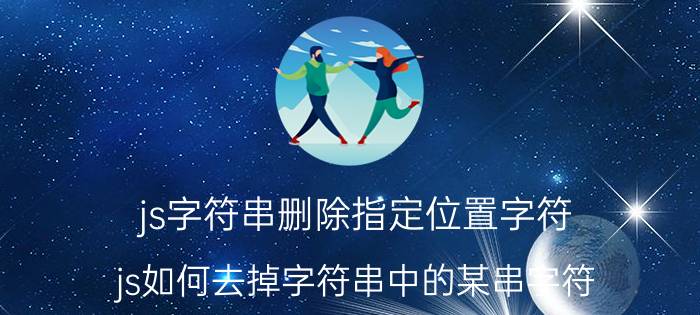 js字符串删除指定位置字符

js如何去掉字符串中的某串字符